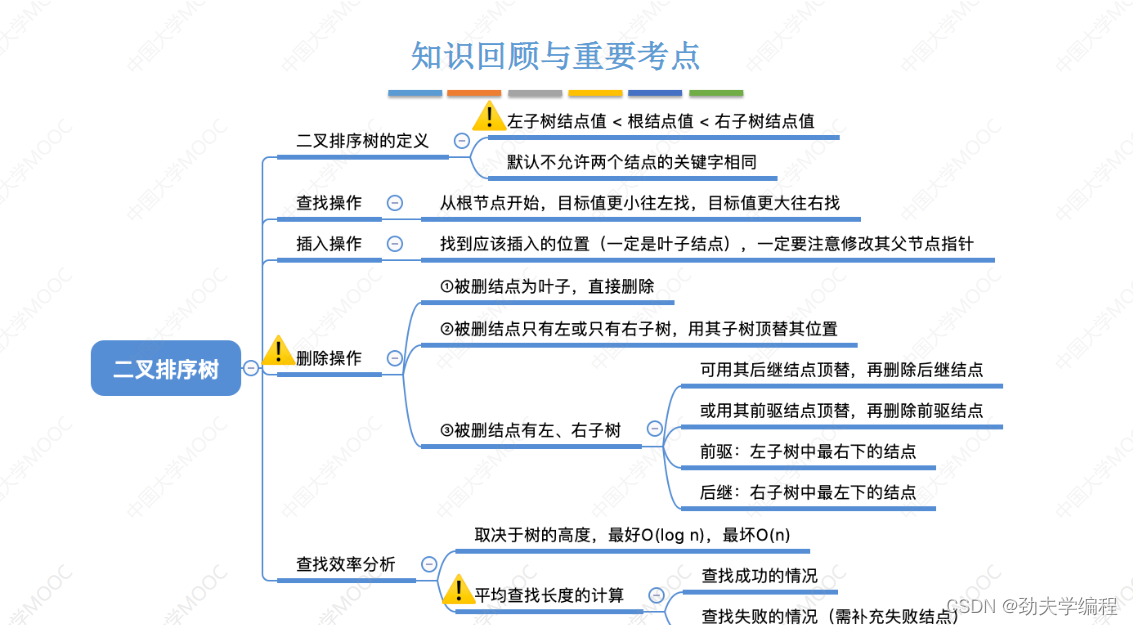 知识回顾与重要考点

二叉排序树

二叉排序树的定义
左子树结点值 < 根结点值 < 右子树结点值
默认不允许两个结点的关键字相同

查找操作
从根节点开始，目标值更小往左找，目标值更大往右找

插入操作
找到应该插入的位置（一定是叶子结点），一定要注意修改其父节点指针

删除操作
①被删结点为叶子，直接删除
②被删结点只有左或只有右子树，用其子树顶替其位置
③被删结点有左、右子树
可用其后继结点顶替，再删除后继结点
或用其前驱结点顶替，再删除前驱结点
前驱：左子树中最右下的结点
后继：右子树中最左下的结点

查找效率分析
取决于树的高度，最好O(log n)，最坏O(n)
平均查找长度的计算
查找成功的情况
查找失败的情况（需补充失败结点）

中国大学MOOC

CSDN @劲夫学编程